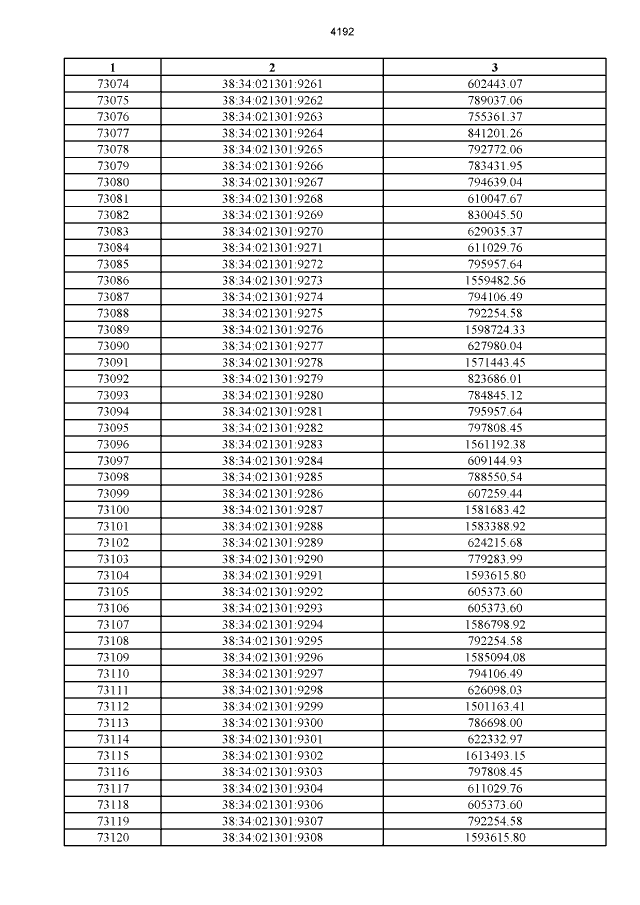 4192

| 1 | 2 | 3 |
|---|---|---|
| 73074 | 38:34:021301:9261 | 602443.07 |
| 73075 | 38:34:021301:9262 | 789037.06 |
| 73076 | 38:34:021301:9263 | 755361.37 |
| 73077 | 38:34:021301:9264 | 841201.26 |
| 73078 | 38:34:021301:9265 | 792772.06 |
| 73079 | 38:34:021301:9266 | 783431.95 |
| 73080 | 38:34:021301:9267 | 794639.04 |
| 73081 | 38:34:021301:9268 | 610047.67 |
| 73082 | 38:34:021301:9269 | 830045.50 |
| 73083 | 38:34:021301:9270 | 629035.37 |
| 73084 | 38:34:021301:9271 | 611029.76 |
| 73085 | 38:34:021301:9272 | 795957.64 |
| 73086 | 38:34:021301:9273 | 1559482.56 |
| 73087 | 38:34:021301:9274 | 794106.49 |
| 73088 | 38:34:021301:9275 | 792254.58 |
| 73089 | 38:34:021301:9276 | 1598724.33 |
| 73090 | 38:34:021301:9277 | 627980.04 |
| 73091 | 38:34:021301:9278 | 1571443.45 |
| 73092 | 38:34:021301:9279 | 823686.01 |
| 73093 | 38:34:021301:9280 | 784845.12 |
| 73094 | 38:34:021301:9281 | 795957.64 |
| 73095 | 38:34:021301:9282 | 797808.45 |
| 73096 | 38:34:021301:9283 | 1561192.38 |
| 73097 | 38:34:021301:9284 | 609144.93 |
| 73098 | 38:34:021301:9285 | 788550.54 |
| 73099 | 38:34:021301:9286 | 607259.44 |
| 73100 | 38:34:021301:9287 | 1581683.42 |
| 73101 | 38:34:021301:9288 | 1583388.92 |
| 73102 | 38:34:021301:9289 | 624215.68 |
| 73103 | 38:34:021301:9290 | 779283.99 |
| 73104 | 38:34:021301:9291 | 1593615.80 |
| 73105 | 38:34:021301:9292 | 605373.60 |
| 73106 | 38:34:021301:9293 | 605373.60 |
| 73107 | 38:34:021301:9294 | 1586798.92 |
| 73108 | 38:34:021301:9295 | 792254.58 |
| 73109 | 38:34:021301:9296 | 1585094.08 |
| 73110 | 38:34:021301:9297 | 794106.49 |
| 73111 | 38:34:021301:9298 | 626098.03 |
| 73112 | 38:34:021301:9299 | 1501163.41 |
| 73113 | 38:34:021301:9300 | 786698.00 |
| 73114 | 38:34:021301:9301 | 622332.97 |
| 73115 | 38:34:021301:9302 | 1613493.15 |
| 73116 | 38:34:021301:9303 | 797808.45 |
| 73117 | 38:34:021301:9304 | 611029.76 |
| 73118 | 38:34:021301:9306 | 605373.60 |
| 73119 | 38:34:021301:9307 | 792254.58 |
| 73120 | 38:34:021301:9308 | 1593615.80 |